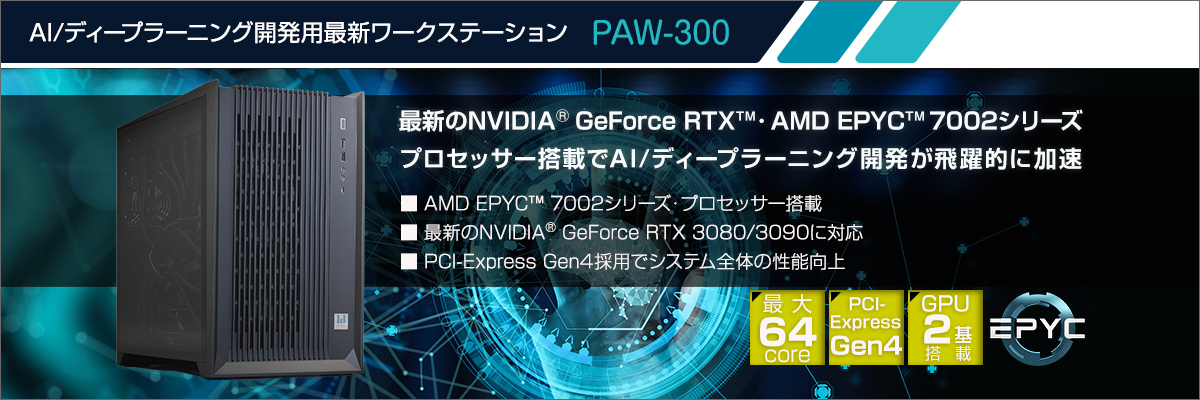 AI/ディープラーニング開発用最新ワークステーション PAW-300

最新のNVIDIA® GeForce RTX™・AMD EPYC™ 7002シリーズ
プロセッサー搭載でAI/ディープラーニング開発が飛躍的に加速

■ AMD EPYC™ 7002シリーズ・プロセッサー搭載
■ 最新のNVIDIA® GeForce RTX 3080/3090に対応
■ PCI-Express Gen4採用でシステム全体の性能向上

最大 64 core

PCI-Express Gen4

GPU 2基搭載

EPYC